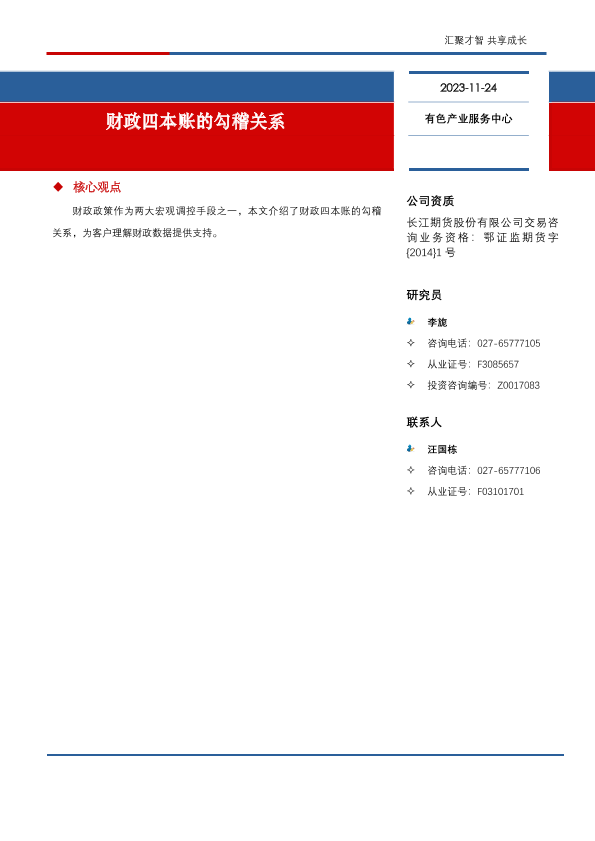 汇聚才智 共享成长

财政四本账的勾稽关系

2023-11-24

有色产业服务中心

◆ 核心观点

财政政策作为两大宏观调控手段之一，本文介绍了财政四本账的勾稽关系，为客户理解财政数据提供支持。

公司资质

长江期货股份有限公司交易咨询业务资格：鄂证监期货字{2014}1 号

研究员

李旎

✧ 咨询电话：027-65777105

✧ 从业证号：F3085657

✧ 投资咨询编号：Z0017083

联系人

汪国栋

✧ 咨询电话：027-65777106

✧ 从业证号：F03101701